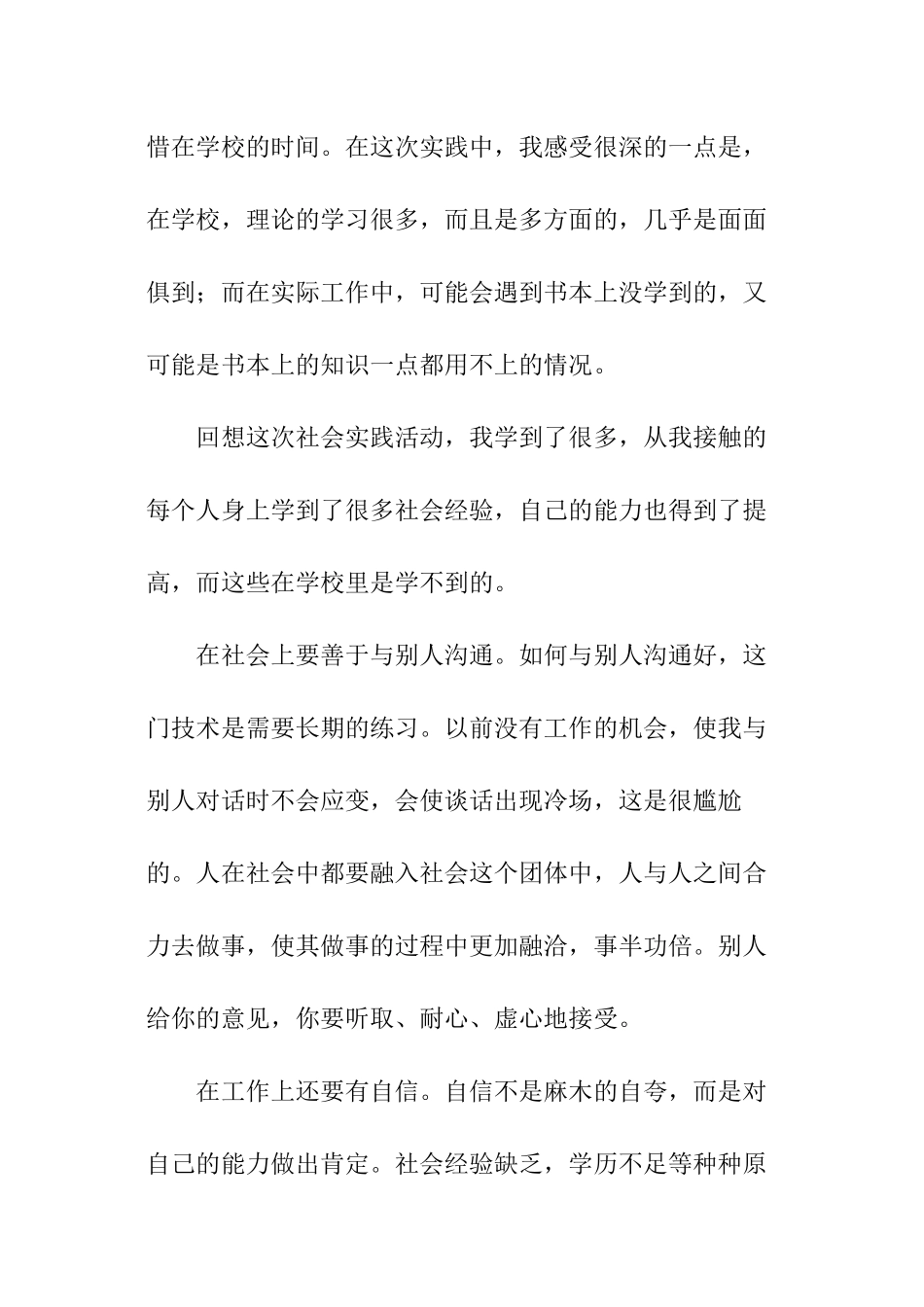 惜在学校的时间。在这次实践中，我感受很深的一点是，在学校，理论的学习很多，而且是多方面的，几乎是面面俱到；而在实际工作中，可能会遇到书本上没学到的，又可能是书本上的知识一点都用不上的情况。

回想这次社会实践活动，我学到了很多，从我接触的每个人身上学到了很多社会经验，自己的能力也得到了提高，而这些在学校里是学不到的。

在社会上要善于与别人沟通。如何与别人沟通好，这门技术是需要长期的练习。以前没有工作的机会，使我与别人对话时不会应变，会使谈话出现冷场，这是很尴尬的。人在社会中都要融入社会这个团体中，人与人之间合力去做事，使其做事的过程中更加融洽，事半功倍。别人给你的意见，你要听取、耐心、虚心地接受。

在工作上还要有自信。自信不是麻木的自夸，而是对自己的能力做出肯定。社会经验缺乏，学历不足等种种原